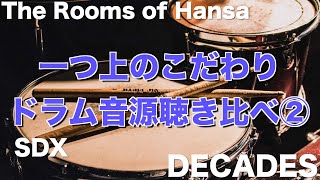 The Rooms of Hansa

一つ上のこだわり
ドラム音源聴き比べ②

SDX

DECADES